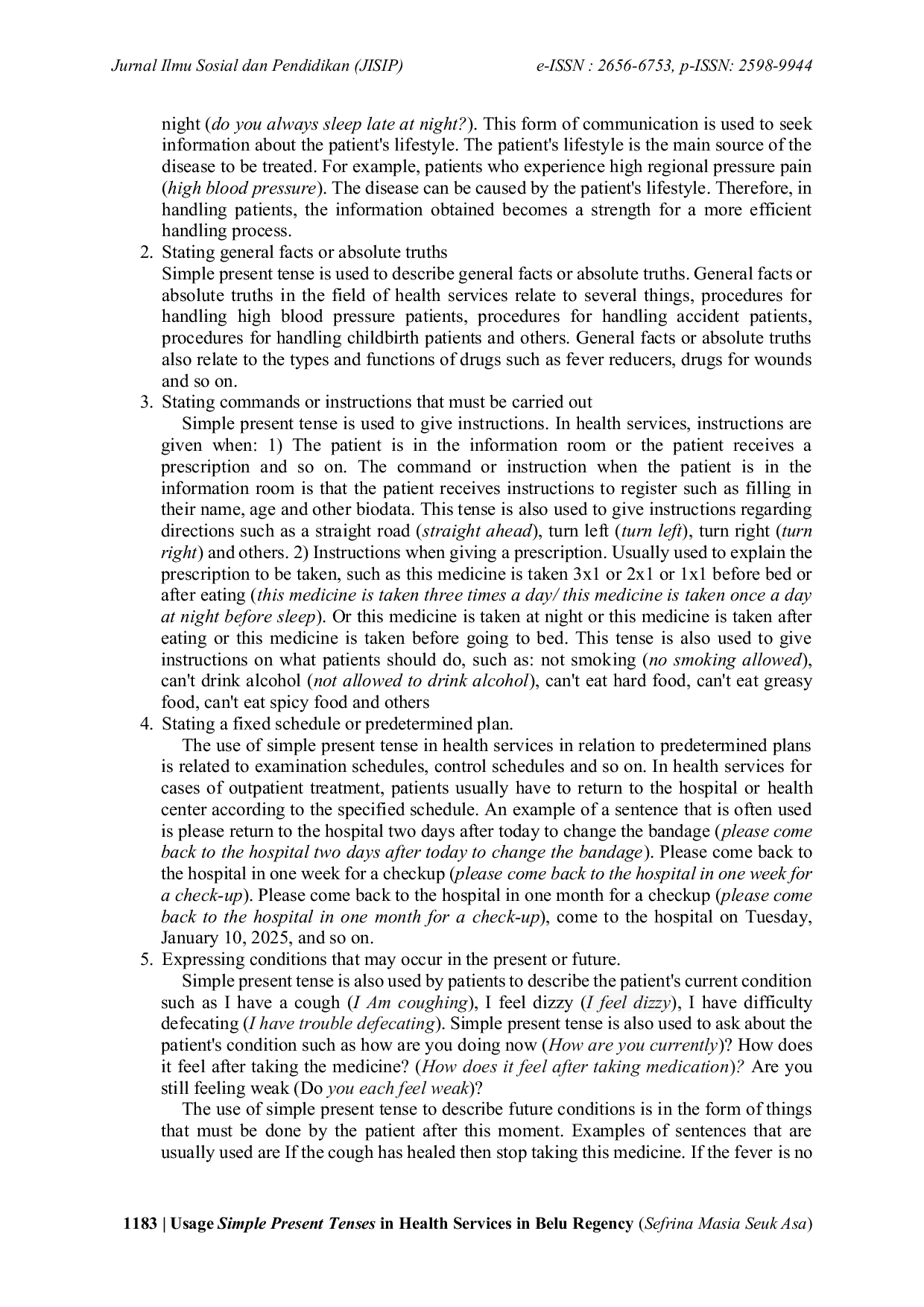 Jurnal Ilmu Sosial dan Pendidikan (JISIP) e-ISSN : 2656-6753, p-ISSN: 2598-9944

night (do you always sleep late at night?). This form of communication is used to seek information about the patient's lifestyle. The patient's lifestyle is the main source of the disease to be treated. For example, patients who experience high regional pressure pain (high blood pressure). The disease can be caused by the patient's lifestyle. Therefore, in handling patients, the information obtained becomes a strength for a more efficient handling process.

2. Stating general facts or absolute truths
Simple present tense is used to describe general facts or absolute truths. General facts or absolute truths in the field of health services relate to several things, procedures for handling high blood pressure patients, procedures for handling accident patients, procedures for handling childbirth patients and others. General facts or absolute truths also relate to the types and functions of drugs such as fever reducers, drugs for wounds and so on.

3. Stating commands or instructions that must be carried out
Simple present tense is used to give instructions. In health services, instructions are given when: 1) The patient is in the information room or the patient receives a prescription and so on. The command or instruction when the patient is in the information room is that the patient receives instructions to register such as filling in their name, age and other biodata. This tense is also used to give instructions regarding directions such as a straight road (straight ahead), turn left (turn left), turn right (turn right) and others. 2) Instructions when giving a prescription. Usually used to explain the prescription to be taken, such as this medicine is taken 3x1 or 2x1 or 1x1 before bed or after eating (this medicine is taken three times a day/ this medicine is taken once a day at night before sleep). Or this medicine is taken at night or this medicine is taken after eating or this medicine is taken before going to bed. This tense is also used to give instructions on what patients should do, such as: not smoking (no smoking allowed), can't drink alcohol (not allowed to drink alcohol), can't eat hard food, can't eat greasy food, can't eat spicy food and others

4. Stating a fixed schedule or predetermined plan.
The use of simple present tense in health services in relation to predetermined plans is related to examination schedules, control schedules and so on. In health services for cases of outpatient treatment, patients usually have to return to the hospital or health center according to the specified schedule. An example of a sentence that is often used is please return to the hospital two days after today to change the bandage (please come back to the hospital two days after today to change the bandage). Please come back to the hospital in one week for a checkup (please come back to the hospital in one week for a check-up). Please come back to the hospital in one month for a checkup (please come back to the hospital in one month for a check-up), come to the hospital on Tuesday, January 10, 2025, and so on.

5. Expressing conditions that may occur in the present or future.
Simple present tense is also used by patients to describe the patient's current condition such as I have a cough (I Am coughing), I feel dizzy (I feel dizzy), I have difficulty defecating (I have trouble defecating). Simple present tense is also used to ask about the patient's condition such as how are you doing now (How are you currently)? How does it feel after taking the medicine? (How does it feel after taking medication)? Are you still feeling weak (Do you each feel weak)?

The use of simple present tense to describe future conditions is in the form of things that must be done by the patient after this moment. Examples of sentences that are usually used are If the cough has healed then stop taking this medicine. If the fever is no

1183 | Usage Simple Present Tenses in Health Services in Belu Regency (Sefrina Masia Seuk Asa)